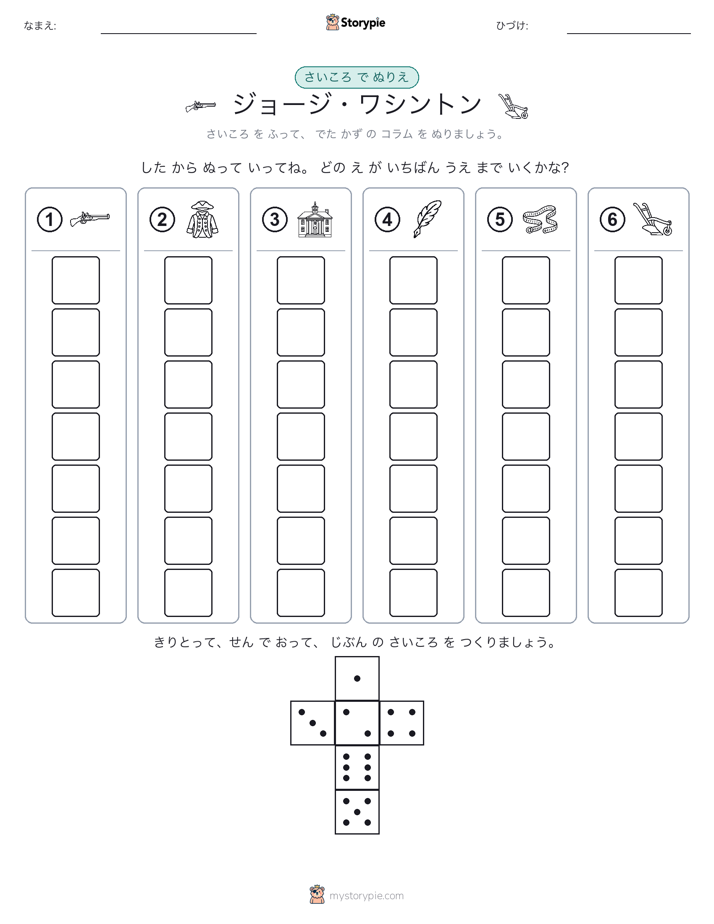 なまえ:

Storypie

ひづけ:

さいころ で ぬりえ

ジョージ・ワシントン

さいころ を ふって、 でた かず の コラム を ぬりましょう。

した から ぬって いってね。 どの え が いちばん うえ まで いくかな?

①

②

③

④

⑤

⑥

きりとって、せん で おって、 じぶん の さいころ を つくりましょう。

mystorypie.com